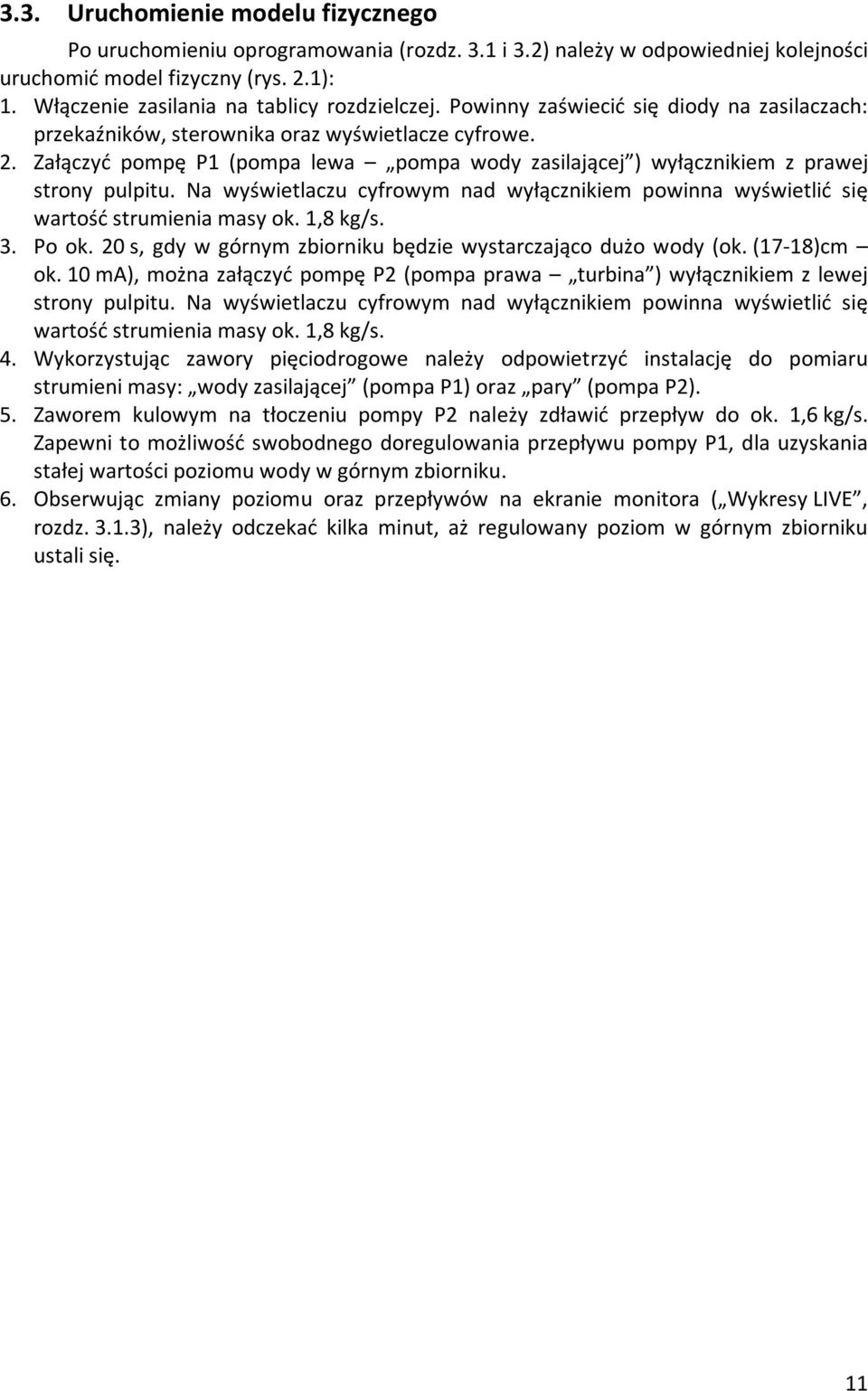 3.3. Uruchomienie modelu fizycznego

Po uruchomieniu oprogramowania (rozdz. 3.1 i 3.2) należy w odpowiedniej kolejności uruchomić model fizyczny (rys. 2.1):

1. Włączenie zasilania na tablicy rozdzielczej. Powinny zaświecić się diody na zasilaczach: przekaźników, sterownika oraz wyświetlacze cyfrowe.
2. Załączyć pompę P1 (pompa lewa – „pompa wody zasilającej”) wyłącznikiem z prawej strony pulpitu. Na wyświetlaczu cyfrowym nad wyłącznikiem powinna wyświetlić się wartość strumienia masy ok. 1,8 kg/s.
3. Po ok. 20 s, gdy w górnym zbiorniku będzie wystarczająco dużo wody (ok. (17-18)cm – ok. 10 mA), można załączyć pompę P2 (pompa prawa – „turbina”) wyłącznikiem z lewej strony pulpitu. Na wyświetlaczu cyfrowym nad wyłącznikiem powinna wyświetlić się wartość strumienia masy ok. 1,8 kg/s.
4. Wykorzystując zawory pięciodrogowe należy odpowietrzyć instalację do pomiaru strumieni masy: „wody zasilającej” (pompa P1) oraz „pary” (pompa P2).
5. Zaworem kulowym na tłoczeniu pompy P2 należy zdławić przepływ do ok. 1,6 kg/s. Zapewni to możliwość swobodnego doregulowania przepływu pompy P1, dla uzyskania stałej wartości poziomu wody w górnym zbiorniku.
6. Obserwując zmiany poziomu oraz przepływów na ekranie monitora („Wykresy LIVE”, rozdz. 3.1.3), należy odczekać kilka minut, aż regulowany poziom w górnym zbiorniku ustali się.

11